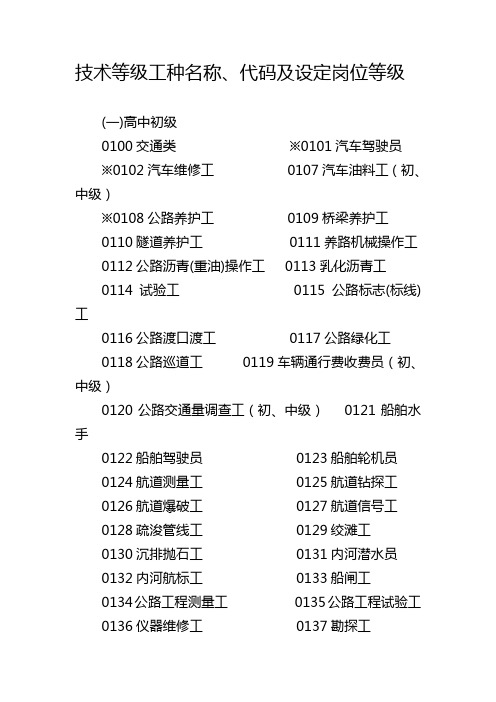 技术等级工种名称、代码及设定岗位等级

(一)高中初级

0100 交通类　※0101 汽车驾驶员

※0102 汽车维修工　0107 汽车油料工（初、中级）

※0108 公路养护工　0109 桥梁养护工

0110 隧道养护工　0111 养路机械操作工

0112 公路沥青(重油)操作工　0113 乳化沥青工

0114 试验工　0115 公路标志(标线)工

0116 公路渡口渡工　0117 公路绿化工

0118 公路巡道工　0119 车辆通行费收费员（初、中级）

0120 公路交通量调查工（初、中级）　0121 船舶水手

0122 船舶驾驶员　0123 船舶轮机员

0124 航道测量工　0125 航道钻探工

0126 航道爆破工　0127 航道信号工

0128 疏浚管线工　0129 绞滩工

0130 沉排抛石工　0131 内河潜水员

0132 内河航标工　0133 船闸工

0134 公路工程测量工　0135 公路工程试验工

0136 仪器维修工　0137 勘探工